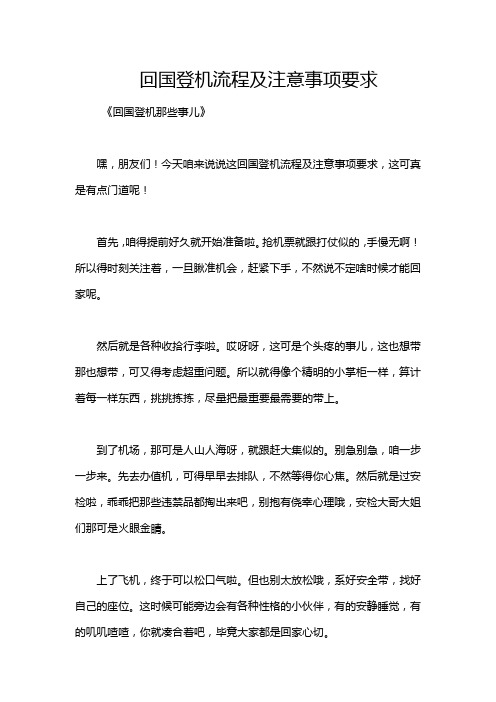 回国登机流程及注意事项要求

《回国登机那些事儿》

嘿，朋友们！今天咱来说说这回国登机流程及注意事项要求，这可真是有点门道呢！

首先，咱得提前好久就开始准备啦。抢机票就跟打仗似的，手慢无啊！所以得时刻关注着，一旦瞅准机会，赶紧下手，不然说不定啥时候才能回家呢。

然后就是各种收拾行李啦。哎呀呀，这可是个头疼的事儿，这也想带那也想带，可又得考虑超重问题。所以就得像个精明的小掌柜一样，算计着每一样东西，挑挑拣拣，尽量把最重要最需要的带上。

到了机场，那可是人山人海呀，就跟赶大集似的。别急别急，咱一步一步来。先去办值机，可得早早去排队，不然等得你心焦。然后就是过安检啦，乖乖把那些违禁品都掏出来吧，别抱有侥幸心理哦，安检大哥大姐们那可是火眼金睛。

上了飞机，终于可以松口气啦。但也别太放松哦，系好安全带，找好自己的座位。这时候可能旁边会有各种性格的小伙伴，有的安静睡觉，有的叽叽喳喳，你就凑合着吧，毕竟大家都是回家心切。